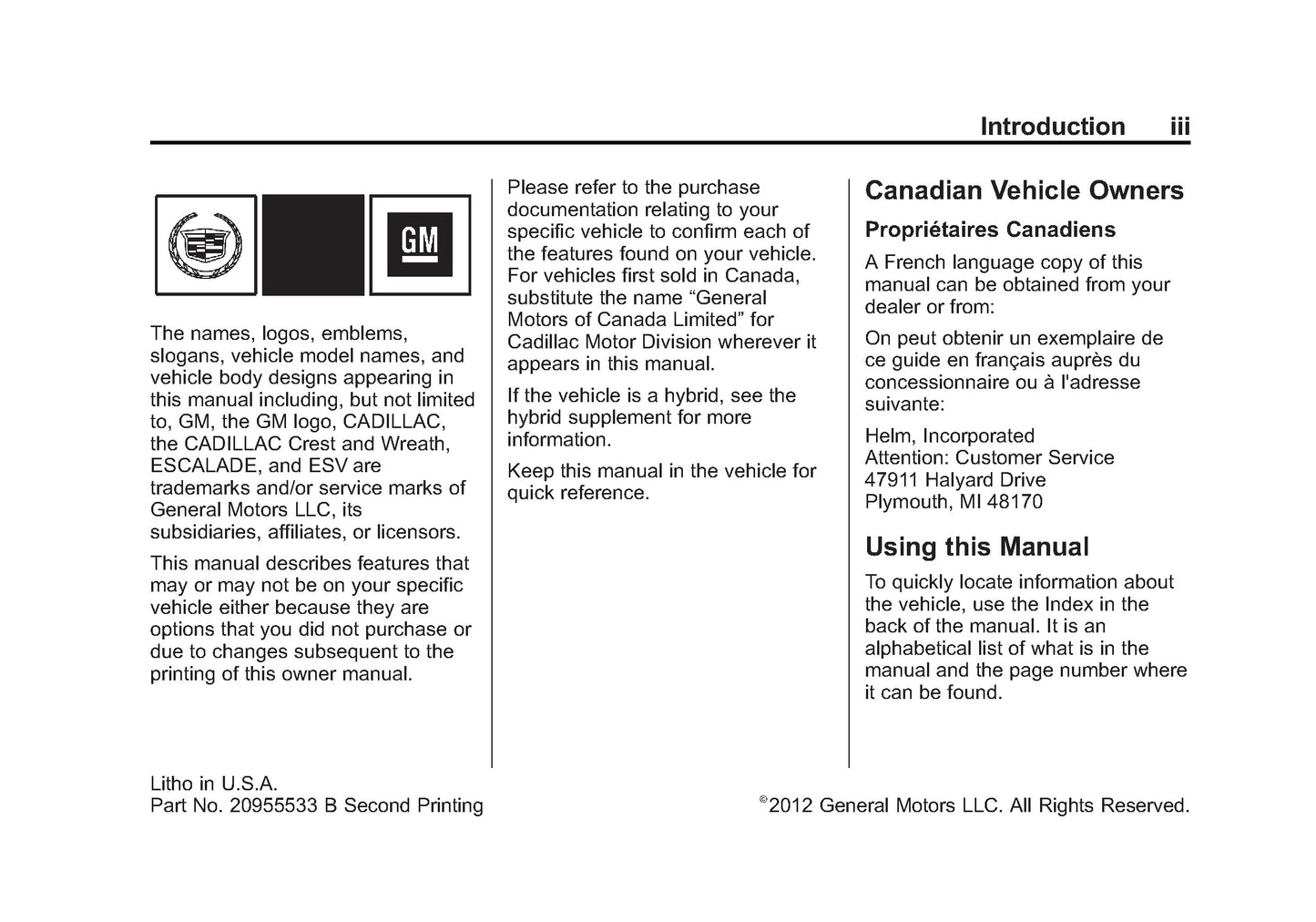 Introduction iii

GM

The names, logos, emblems, slogans, vehicle model names, and vehicle body designs appearing in this manual including, but not limited to, GM, the GM logo, CADILLAC, the CADILLAC Crest and Wreath, ESCALADE, and ESV are trademarks and/or service marks of General Motors LLC, its subsidiaries, affiliates, or licensors.

This manual describes features that may or may not be on your specific vehicle either because they are options that you did not purchase or due to changes subsequent to the printing of this owner manual.

Please refer to the purchase documentation relating to your specific vehicle to confirm each of the features found on your vehicle. For vehicles first sold in Canada, substitute the name “General Motors of Canada Limited” for Cadillac Motor Division wherever it appears in this manual.

If the vehicle is a hybrid, see the hybrid supplement for more information.

Keep this manual in the vehicle for quick reference.

Canadian Vehicle Owners

Propriétaires Canadiens

A French language copy of this manual can be obtained from your dealer or from:

On peut obtenir un exemplaire de ce guide en français auprès du concessionnaire ou à l'adresse suivante:

Helm, Incorporated
Attention: Customer Service
47911 Halyard Drive
Plymouth, MI 48170

Using this Manual

To quickly locate information about the vehicle, use the Index in the back of the manual. It is an alphabetical list of what is in the manual and the page number where it can be found.

Litho in U.S.A.
Part No. 20955533 B Second Printing

©2012 General Motors LLC. All Rights Reserved.